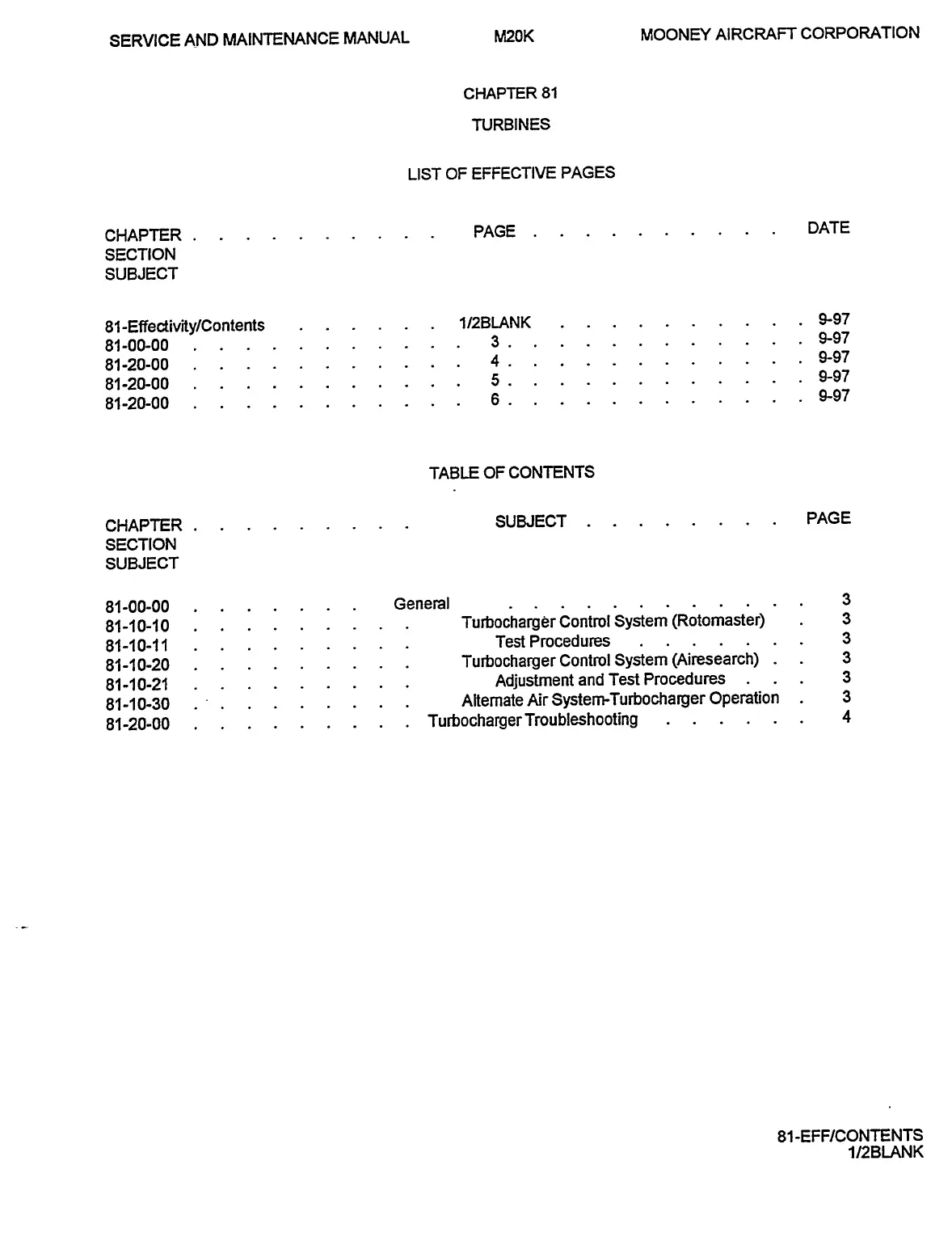 SERVICE AND MAINTENANCE MANUAL M20K MOONEY AIRCRAFT CORPORATION

CHAPTER 81

TURBINES

LIST OF EFFECTIVE PAGES

| CHAPTER SECTION SUBJECT | PAGE | DATE |
|---|---|---|
| 81-Effectivity/Contents | 1/2BLANK | 9-97 |
| 81-00-00 | 3 | 9-97 |
| 81-20-00 | 4 | 9-97 |
| 81-20-00 | 5 | 9-97 |
| 81-20-00 | 6 | 9-97 |

TABLE OF CONTENTS

| CHAPTER SECTION SUBJECT | SUBJECT | PAGE |
|---|---|---|
| 81-00-00 | General | 3 |
| 81-10-10 | Turbocharger Control System (Rotomaster) | 3 |
| 81-10-11 | Test Procedures | 3 |
| 81-10-20 | Turbocharger Control System (Airesearch) | 3 |
| 81-10-21 | Adjustment and Test Procedures | 3 |
| 81-10-30 | Alternate Air System-Turbocharger Operation | 3 |
| 81-20-00 | Turbocharger Troubleshooting | 4 |

81-EFF/CONTENTS
1/2BLANK